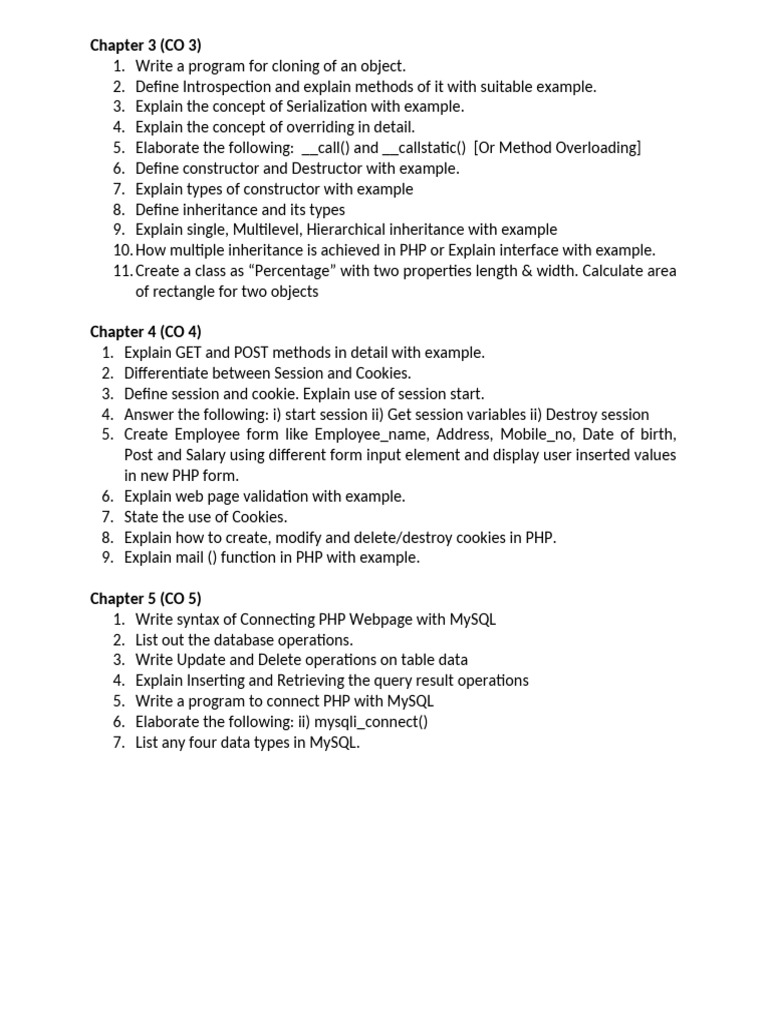 Chapter 3 (CO 3)
1. Write a program for cloning of an object.
2. Define Introspection and explain methods of it with suitable example.
3. Explain the concept of Serialization with example.
4. Explain the concept of overriding in detail.
5. Elaborate the following: __call() and __callstatic() [Or Method Overloading]
6. Define constructor and Destructor with example.
7. Explain types of constructor with example
8. Define inheritance and its types
9. Explain single, Multilevel, Hierarchical inheritance with example
10. How multiple inheritance is achieved in PHP or Explain interface with example.
11. Create a class as “Percentage” with two properties length & width. Calculate area of rectangle for two objects

Chapter 4 (CO 4)
1. Explain GET and POST methods in detail with example.
2. Differentiate between Session and Cookies.
3. Define session and cookie. Explain use of session start.
4. Answer the following: i) start session ii) Get session variables ii) Destroy session
5. Create Employee form like Employee_name, Address, Mobile_no, Date of birth, Post and Salary using different form input element and display user inserted values in new PHP form.
6. Explain web page validation with example.
7. State the use of Cookies.
8. Explain how to create, modify and delete/destroy cookies in PHP.
9. Explain mail () function in PHP with example.

Chapter 5 (CO 5)
1. Write syntax of Connecting PHP Webpage with MySQL
2. List out the database operations.
3. Write Update and Delete operations on table data
4. Explain Inserting and Retrieving the query result operations
5. Write a program to connect PHP with MySQL
6. Elaborate the following: ii) mysqli_connect()
7. List any four data types in MySQL.